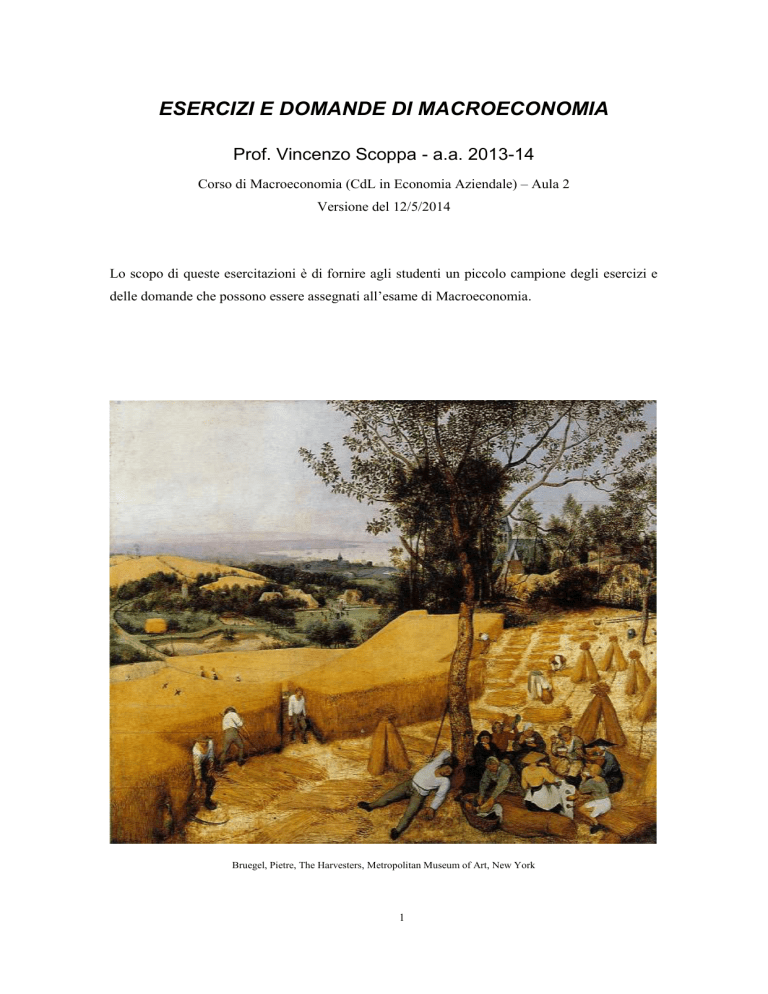 ESERCIZI E DOMANDE DI MACROECONOMIA

Prof. Vincenzo Scoppa - a.a. 2013-14

Corso di Macroeconomia (CdL in Economia Aziendale) – Aula 2
Versione del 12/5/2014

Lo scopo di queste esercitazioni è di fornire agli studenti un piccolo campione degli esercizi e delle domande che possono essere assegnati all'esame di Macroeconomia.

Bruegel, Pietre, The Harvesters, Metropolitan Museum of Art, New York

1